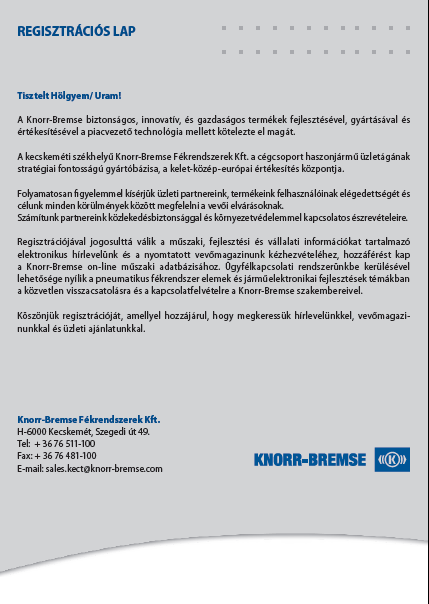 REGISZTRÁCIÓS LAP

Tisztelt Hölgyem/ Uram!

A Knorr-Bremse biztonságos, innovatív, és gazdaságos termékek fejlesztésével, gyártásával és értékesítésével a piacvezető technológia mellett kötelezte el magát.

A kecskeméti székhelyű Knorr-Bremse Fékrendszerek Kft. a cégcsoport haszonjármű üzletágának stratégiai fontosságú gyártóbázisa, a kelet-közép-európai értékesítés központja.

Folyamatosan figyelemmel kísérjük üzleti partnereink, termékeink felhasználóinak elégedettségét és célunk minden körülmények között megfelelni a vevői elvárásoknak.
Számítunk partnereink közlekedésbiztonsággal és környezetvédelemmel kapcsolatos észrevételeire.

Regisztrációjával jogosulttá válik a műszaki, fejlesztési és vállalati információkat tartalmazó elektronikus hírlevelünk és a nyomtatott vevőmagazinunk kézhezvételéhez, hozzáférést kap a Knorr-Bremse on-line műszaki adatbázisához. Ügyfélkapcsolati rendszerünkbe kerülésével lehetősége nyílik a pneumatikus fékrendszer elemek és járműelektronikai fejlesztések témákban a közvetlen visszacsatolásra és a kapcsolatfelvételre a Knorr-Bremse szakembereivel.

Köszönjük regisztrációját, amellyel hozzájárul, hogy megkeressük hírlevelünkkel, vevőmagazinunkkal és üzleti ajánlatunkkal.

Knorr-Bremse Fékrendszerek Kft.
H-6000 Kecskemét, Szegedi út 49.
Tel: + 36 76 511-100
Fax: + 36 76 481-100
E-mail: sales.kect@knorr-bremse.com

KNORR-BREMSE